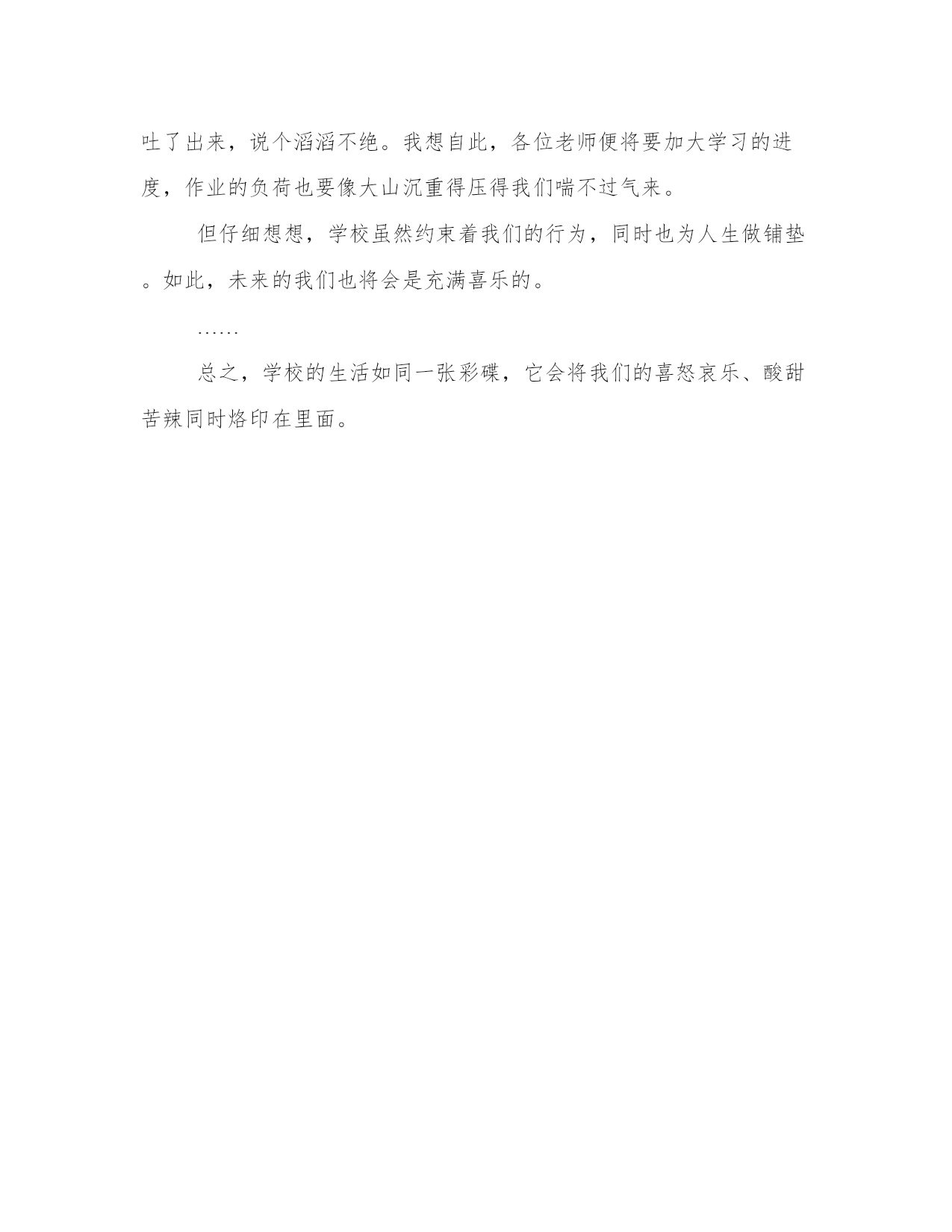 吐了出来，说个滔滔不绝。我想自此，各位老师便将要加大学习的进度，作业的负荷也要像大山沉重得压得我们喘不过气来。

但仔细想想，学校虽然约束着我们的行为，同时也为人生做铺垫。如此，未来的我们也将会是充满喜乐的。

……

总之，学校的生活如同一张彩碟，它会将我们的喜怒哀乐、酸甜苦辣同时烙印在里面。